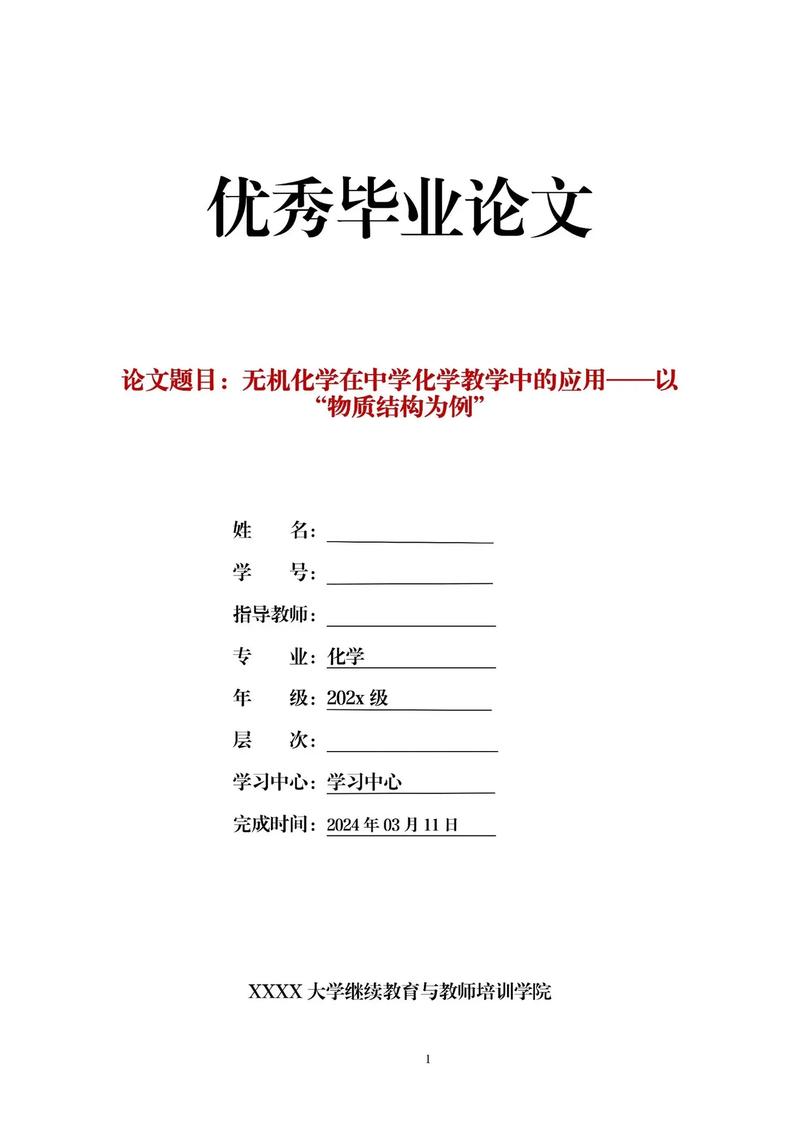 优秀毕业论文

论文题目：无机化学在中学化学教学中的应用——以“物质结构为例”

姓　　名：

学　　号：

指导教师：

专　　业：化学

年　　级：202x 级

层　　次：

学习中心：学习中心

完成时间：2024 年 03 月 11 日

XXXX 大学继续教育与教师培训学院

1